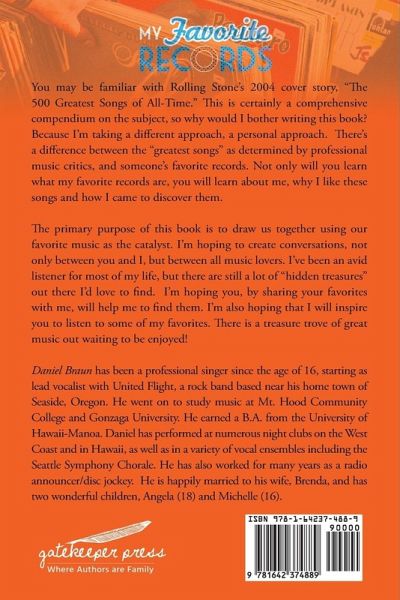 MY Favorite RECORDS

You may be familiar with Rolling Stone's 2004 cover story, "The 500 Greatest Songs of All-Time." This is certainly a comprehensive compendium on the subject, so why would I bother writing this book? Because I'm taking a different approach, a personal approach. There's a difference between the "greatest songs" as determined by professional music critics, and someone's favorite records. Not only will you learn what my favorite records are, you will learn about me, why I like these songs and how I came to discover them.

The primary purpose of this book is to draw us together using our favorite music as the catalyst. I'm hoping to create conversations, not only between you and I, but between all music lovers. I've been an avid listener for most of my life, but there are still a lot of "hidden treasures" out there I'd love to find. I'm hoping you, by sharing your favorites with me, will help me to find them. I'm also hoping that I will inspire you to listen to some of my favorites. There is a treasure trove of great music out waiting to be enjoyed!

Daniel Braun has been a professional singer since the age of 16, starting as lead vocalist with United Flight, a rock band based near his home town of Seaside, Oregon. He went on to study music at Mt. Hood Community College and Gonzaga University. He earned a B.A. from the University of Hawaii-Manoa. Daniel has performed at numerous night clubs on the West Coast and in Hawaii, as well as in a variety of vocal ensembles including the Seattle Symphony Chorale. He has also worked for many years as a radio announcer/disc jockey. He is happily married to his wife, Brenda, and has two wonderful children, Angela (18) and Michelle (16).

gatekeeper press
Where Authors are Family

ISBN 978-1-64237-488-9
90000
9 781642 374889